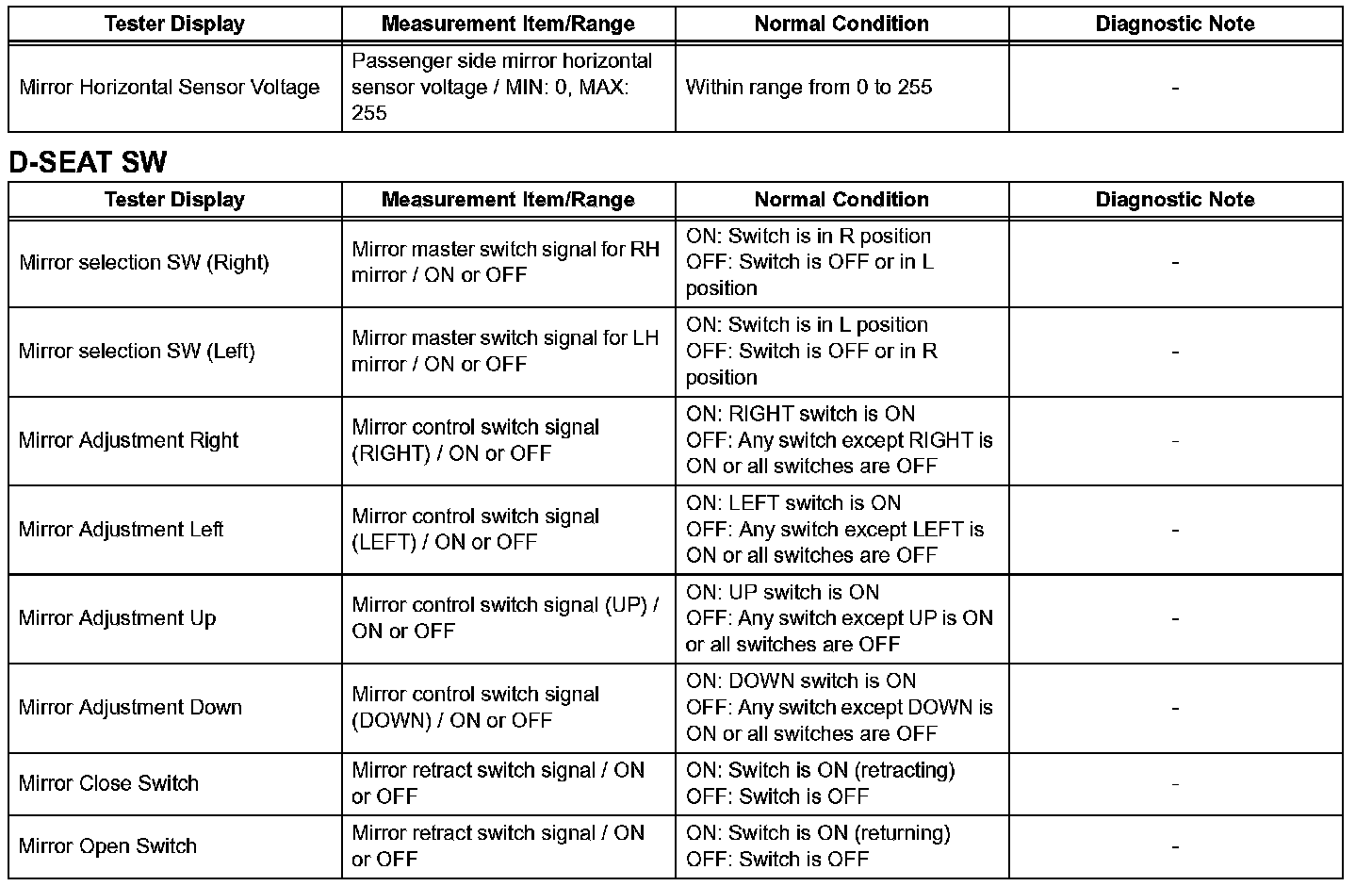 | Tester Display | Measurement Item/Range | Normal Condition | Diagnostic Note |
|---|---|---|---|
| Mirror Horizontal Sensor Voltage | Passenger side mirror horizontal sensor voltage / MIN: 0, MAX: 255 | Within range from 0 to 255 | - |

D-SEAT SW

| Tester Display | Measurement Item/Range | Normal Condition | Diagnostic Note |
|---|---|---|---|
| Mirror selection SW (Right) | Mirror master switch signal for RH mirror / ON or OFF | ON: Switch is in R position OFF: Switch is OFF or in L position | - |
| Mirror selection SW (Left) | Mirror master switch signal for LH mirror / ON or OFF | ON: Switch is in L position OFF: Switch is OFF or in R position | - |
| Mirror Adjustment Right | Mirror control switch signal (RIGHT) / ON or OFF | ON: RIGHT switch is ON OFF: Any switch except RIGHT is ON or all switches are OFF | - |
| Mirror Adjustment Left | Mirror control switch signal (LEFT) / ON or OFF | ON: LEFT switch is ON OFF: Any switch except LEFT is ON or all switches are OFF | - |
| Mirror Adjustment Up | Mirror control switch signal (UP) / ON or OFF | ON: UP switch is ON OFF: Any switch except UP is ON or all switches are OFF | - |
| Mirror Adjustment Down | Mirror control switch signal (DOWN) / ON or OFF | ON: DOWN switch is ON OFF: Any switch except DOWN is ON or all switches are OFF | - |
| Mirror Close Switch | Mirror retract switch signal / ON or OFF | ON: Switch is ON (retracting) OFF: Switch is OFF | - |
| Mirror Open Switch | Mirror retract switch signal / ON or OFF | ON: Switch is ON (returning) OFF: Switch is OFF | - |